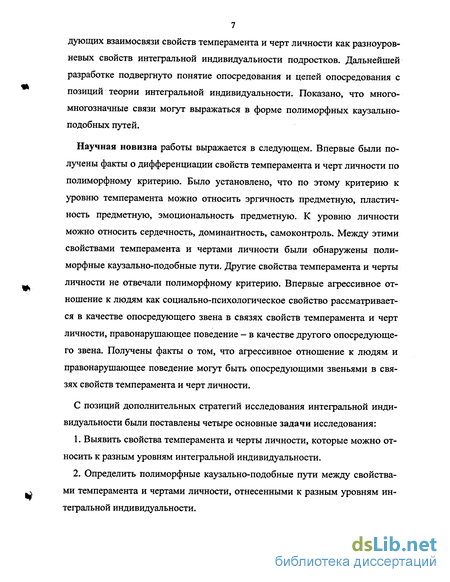 7

дующих взаимосвязи свойств темперамента и черт личности как разноуровневых свойств интегральной индивидуальности подростков. Дальнейшей разработке подвергнуто понятие опосредования и цепей опосредования с позиций теории интегральной индивидуальности. Показано, что много-многозначные связи могут выражаться в форме полиморфных каузально-подобных путей.

Научная новизна работы выражается в следующем. Впервые были получены факты о дифференциации свойств темперамента и черт личности по полиморфному критерию. Было установлено, что по этому критерию к уровню темперамента можно относить эргичность предметную, пластичность предметную, эмоциональность предметную. К уровню личности можно относить сердечность, доминантность, самоконтроль. Между этими свойствами темперамента и чертами личности были обнаружены полиморфные каузально-подобные пути. Другие свойства темперамента и черты личности не отвечали полиморфному критерию. Впервые агрессивное отношение к людям как социально-психологическое свойство рассматривается в качестве опосредующего звена в связях свойств темперамента и черт личности, правонарушающее поведение – в качестве другого опосредующего звена. Получены факты о том, что агрессивное отношение к людям и правонарушающее поведение могут быть опосредующими звеньями в связях свойств темперамента и черт личности.

С позиций дополнительных стратегий исследования интегральной индивидуальности были поставлены четыре основные задачи исследования:

1. Выявить свойства темперамента и черты личности, которые можно относить к разным уровням интегральной индивидуальности.

2. Определить полиморфные каузально-подобные пути между свойствами темперамента и чертами личности, отнесенными к разным уровням интегральной индивидуальности.

dsLib.net
библиотека диссертаций